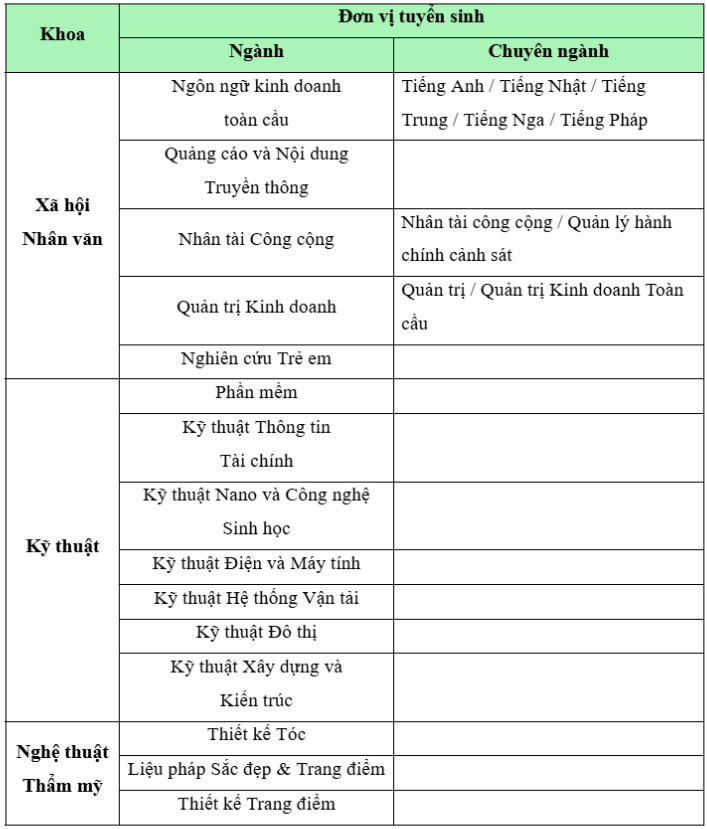 | Khoa | Đơn vị tuyển sinh | |
|---|---|---|
| | Ngành | Chuyên ngành |
| Xã hội Nhân văn | Ngôn ngữ kinh doanh toàn cầu | Tiếng Anh / Tiếng Nhật / Tiếng Trung / Tiếng Nga / Tiếng Pháp |
| | Quảng cáo và Nội dung Truyền thông | |
| | Nhân tài Công cộng | Nhân tài công cộng / Quản lý hành chính cảnh sát |
| | Quản trị Kinh doanh | Quản trị / Quản trị Kinh doanh Toàn cầu |
| | Nghiên cứu Trẻ em | |
| Kỹ thuật | Phần mềm | |
| | Kỹ thuật Thông tin Tài chính | |
| | Kỹ thuật Nano và Công nghệ Sinh học | |
| | Kỹ thuật Điện và Máy tính | |
| | Kỹ thuật Hệ thống Vận tải | |
| | Kỹ thuật Đô thị | |
| | Kỹ thuật Xây dựng và Kiến trúc | |
| Nghệ thuật Thẩm mỹ | Thiết kế Tóc | |
| | Liệu pháp Sắc đẹp & Trang điểm | |
| | Thiết kế Trang điểm | |